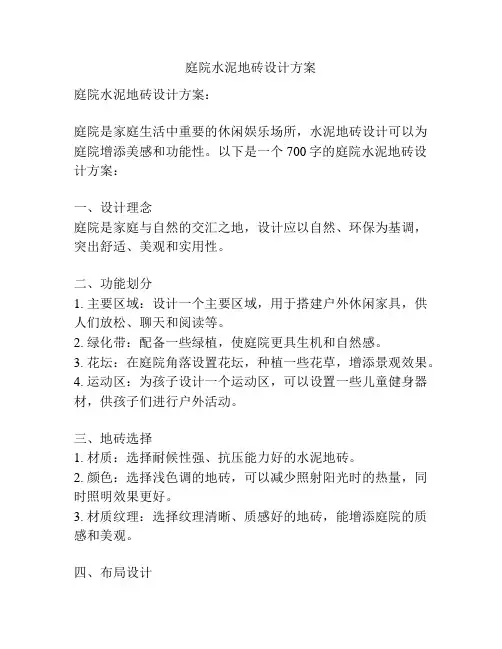 庭院水泥地砖设计方案

庭院水泥地砖设计方案：

庭院是家庭生活中重要的休闲娱乐场所，水泥地砖设计可以为庭院增添美感和功能性。以下是一个 700 字的庭院水泥地砖设计方案：

一、设计理念
庭院是家庭与自然的交汇之地，设计应以自然、环保为基调，突出舒适、美观和实用性。

二、功能划分
1. 主要区域：设计一个主要区域，用于搭建户外休闲家具，供人们放松、聊天和阅读等。
2. 绿化带：配备一些绿植，使庭院更具生机和自然感。
3. 花坛：在庭院角落设置花坛，种植一些花草，增添景观效果。
4. 运动区：为孩子设计一个运动区，可以设置一些儿童健身器材，供孩子们进行户外活动。

三、地砖选择
1. 材质：选择耐候性强、抗压能力好的水泥地砖。
2. 颜色：选择浅色调的地砖，可以减少照射阳光时的热量，同时照明效果更好。
3. 材质纹理：选择纹理清晰、质感好的地砖，能增添庭院的质感和美观。

四、布局设计